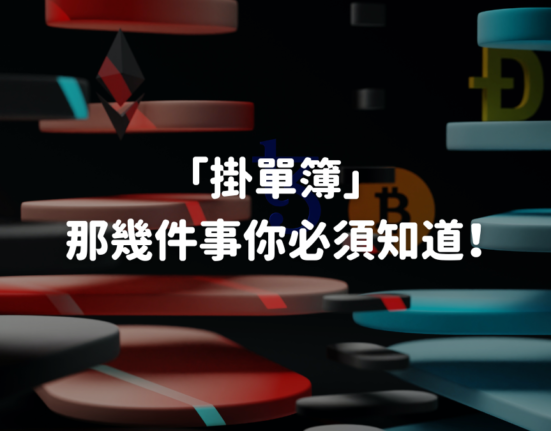 「掛單簿」
那幾件事你必須知道!